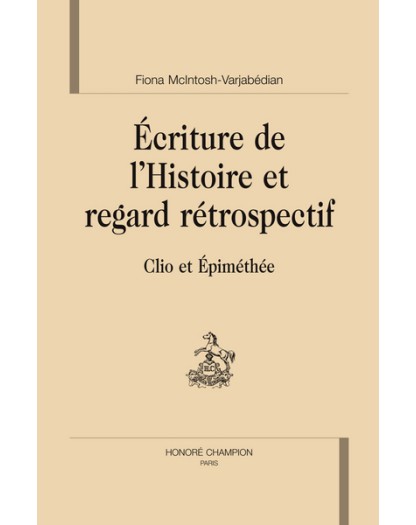 Fiona McIntosh-Varjabédian

Écriture de l'Histoire et regard rétrospectif

Clio et Épiméthée

HONORÉ CHAMPION
PARIS